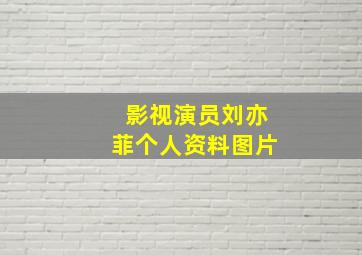 影视演员刘亦菲个人资料图片